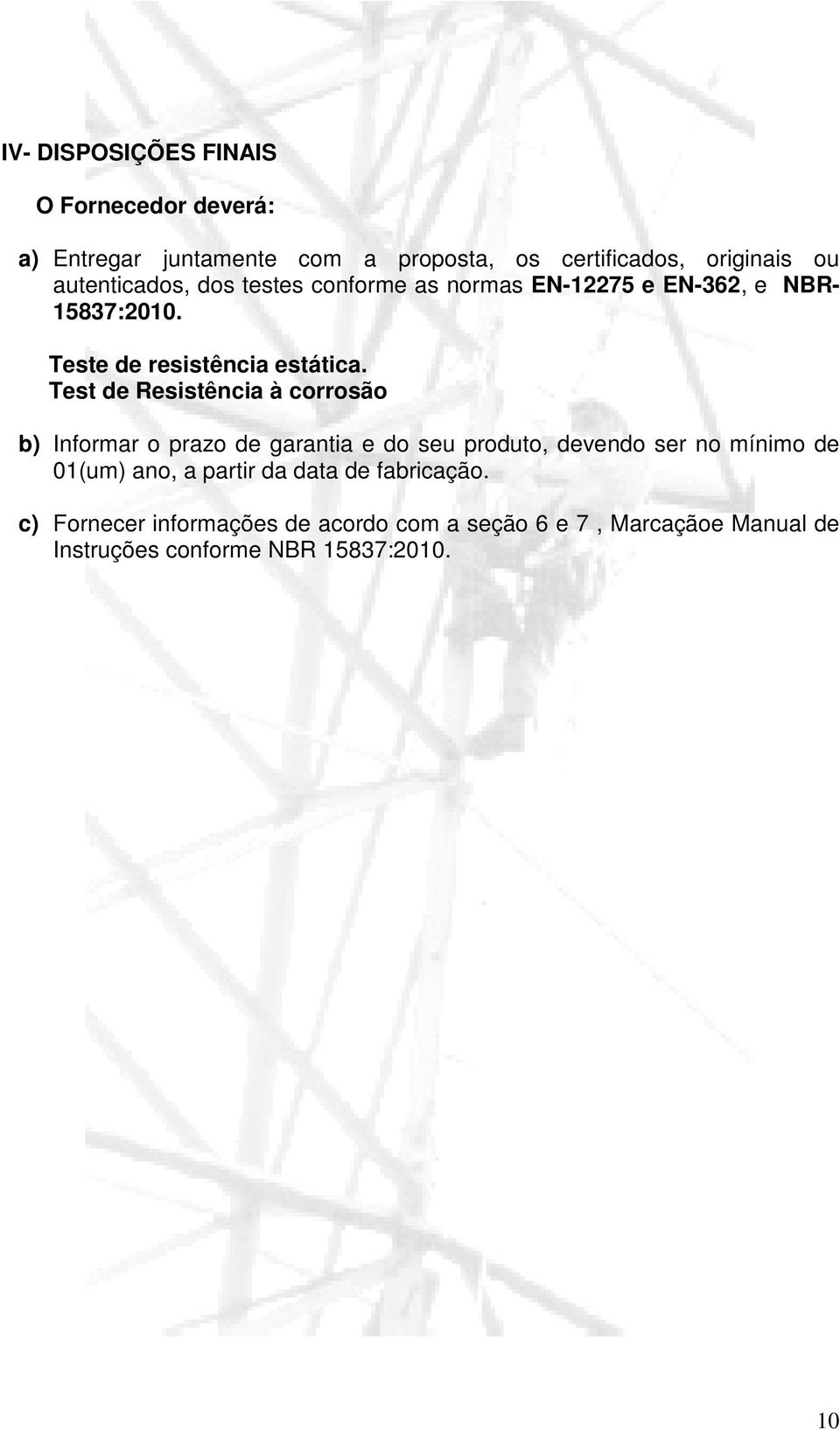 IV- DISPOSIÇÕES FINAIS

O Fornecedor deverá:

a) Entregar juntamente com a proposta, os certificados, originais ou autenticados, dos testes conforme as normas EN-12275 e EN-362, e NBR-15837:2010.

Teste de resistência estática.
Test de Resistência à corrosão

b) Informar o prazo de garantia e do seu produto, devendo ser no mínimo de 01(um) ano, a partir da data de fabricação.

c) Fornecer informações de acordo com a seção 6 e 7 , Marcaçãoe Manual de Instruções conforme NBR 15837:2010.

10